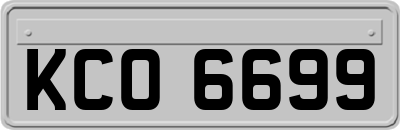 KCO 6699